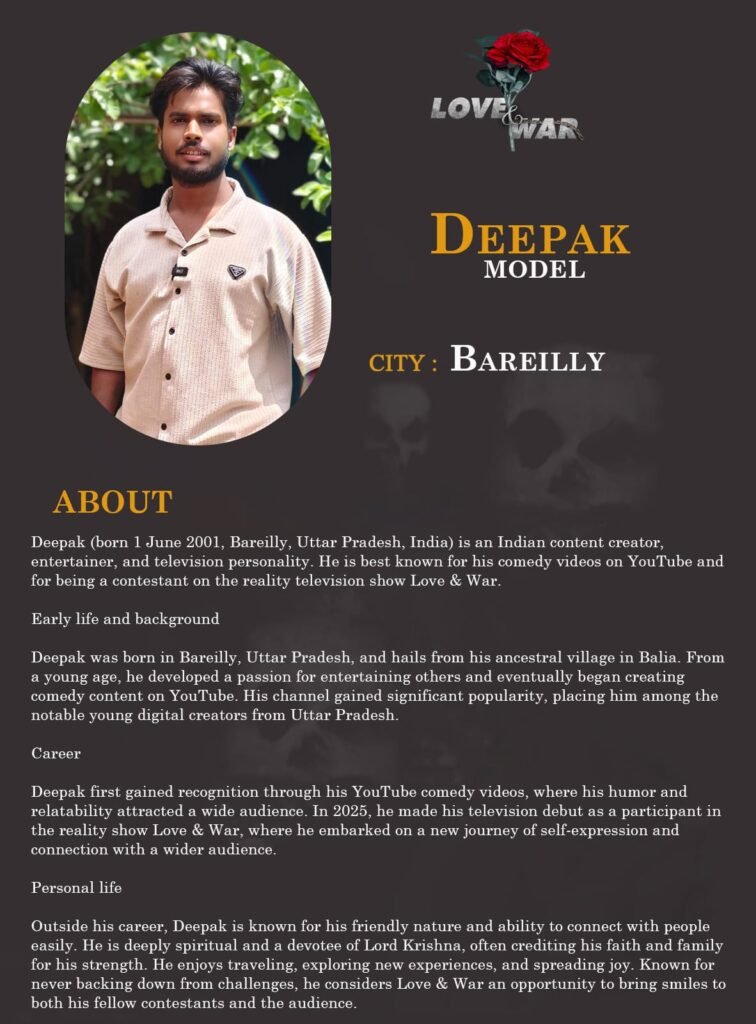 LOVE & WAR

DEEPAK
MODEL

CITY : BAREILLY

ABOUT

Deepak (born 1 June 2001, Bareilly, Uttar Pradesh, India) is an Indian content creator, entertainer, and television personality. He is best known for his comedy videos on YouTube and for being a contestant on the reality television show Love & War.

Early life and background

Deepak was born in Bareilly, Uttar Pradesh, and hails from his ancestral village in Balia. From a young age, he developed a passion for entertaining others and eventually began creating comedy content on YouTube. His channel gained significant popularity, placing him among the notable young digital creators from Uttar Pradesh.

Career

Deepak first gained recognition through his YouTube comedy videos, where his humor and relatability attracted a wide audience. In 2025, he made his television debut as a participant in the reality show Love & War, where he embarked on a new journey of self-expression and connection with a wider audience.

Personal life

Outside his career, Deepak is known for his friendly nature and ability to connect with people easily. He is deeply spiritual and a devotee of Lord Krishna, often crediting his faith and family for his strength. He enjoys traveling, exploring new experiences, and spreading joy. Known for never backing down from challenges, he considers Love & War an opportunity to bring smiles to both his fellow contestants and the audience.